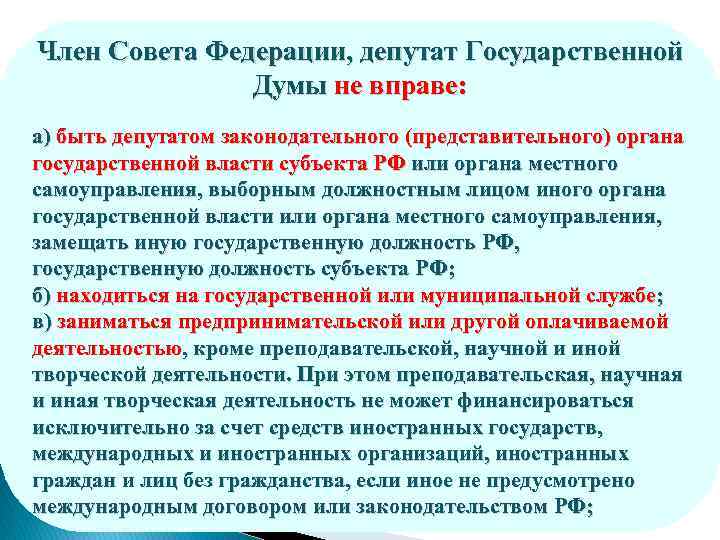 Член Совета Федерации, депутат Государственной Думы не вправе:

а) быть депутатом законодательного (представительного) органа государственной власти субъекта РФ или органа местного самоуправления, выборным должностным лицом иного органа государственной власти или органа местного самоуправления, замещать иную государственную должность РФ, государственную должность субъекта РФ;
б) находиться на государственной или муниципальной службе;
в) заниматься предпринимательской или другой оплачиваемой деятельностью, кроме преподавательской, научной и иной творческой деятельности. При этом преподавательская, научная и иная творческая деятельность не может финансироваться исключительно за счет средств иностранных государств, международных и иностранных организаций, иностранных граждан и лиц без гражданства, если иное не предусмотрено международным договором или законодательством РФ;